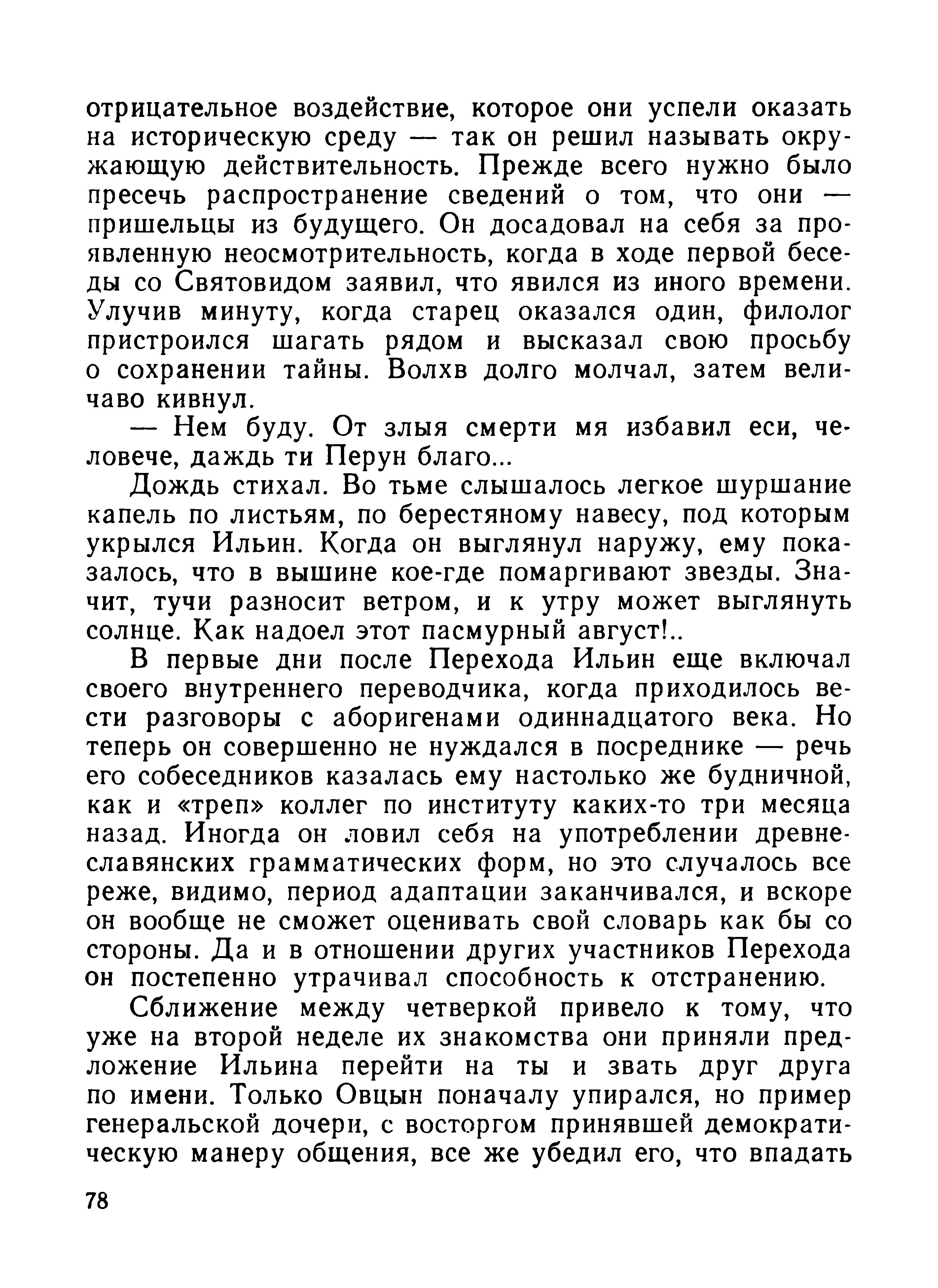 отрицательное воздействие, которое они успели оказать на историческую среду — так он решил называть окружающую действительность. Прежде всего нужно было пресечь распространение сведений о том, что они — пришельцы из будущего. Он досадовал на себя за проявленную неосмотрительность, когда в ходе первой беседы со Святовидом заявил, что явился из иного времени. Улучив минуту, когда старец оказался один, филолог пристроился шагать рядом и высказал свою просьбу о сохранении тайны. Волхв долго молчал, затем величаво кивнул.

— Нем буду. От злыя смерти мя избавил еси, человече, даждь ти Перун благо...

Дождь стихал. Во тьме слышалось легкое шуршание капель по листьям, по берестяному навесу, под которым укрылся Ильин. Когда он выглянул наружу, ему показалось, что в вышине кое-где помаргивают звезды. Значит, тучи разносит ветром, и к утру может выглянуть солнце. Как надоел этот пасмурный август!..

В первые дни после Перехода Ильин еще включал своего внутреннего переводчика, когда приходилось вести разговоры с аборигенами одиннадцатого века. Но теперь он совершенно не нуждался в посреднике — речь его собеседников казалась ему настолько же будничной, как и «треп» коллег по институту каких-то три месяца назад. Иногда он ловил себя на употреблении древнеславянских грамматических форм, но это случалось все реже, видимо, период адаптации заканчивался, и вскоре он вообще не сможет оценивать свой словарь как бы со стороны. Да и в отношении других участников Перехода он постепенно утрачивал способность к отстранению.

Сближение между четверкой привело к тому, что уже на второй неделе их знакомства они приняли предложение Ильина перейти на ты и звать друг друга по имени. Только Овцын поначалу упирался, но пример генеральской дочери, с восторгом принявшей демократическую манеру общения, все же убедил его, что впадать

78